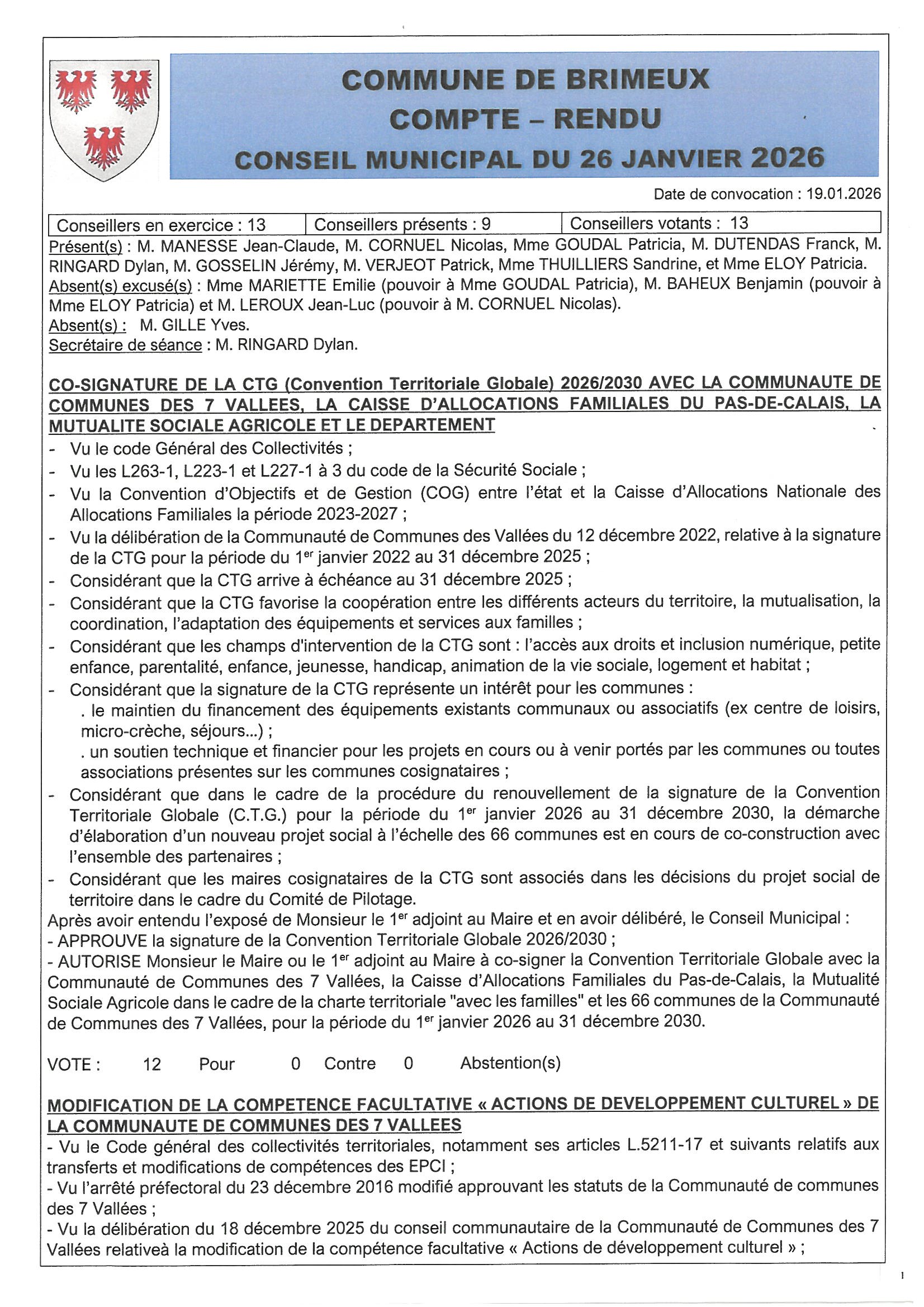 COMMUNE DE BRIMEUX
COMPTE – RENDU
CONSEIL MUNICIPAL DU 26 JANVIER 2026

Date de convocation : 19.01.2026

| Conseillers en exercice : 13 | Conseillers présents : 9 | Conseillers votants : 13 |
|---|---|---|

Présent(s) : M. MANESSE Jean-Claude, M. CORNUEL Nicolas, Mme GOUDAL Patricia, M. DUTENDAS Franck, M. RINGARD Dylan, M. GOSSELIN Jérémy, M. VERJEOT Patrick, Mme THUILLIERS Sandrine, et Mme ELOY Patricia.
Absent(s) excusé(s) : Mme MARIETTE Emilie (pouvoir à Mme GOUDAL Patricia), M. BAHEUX Benjamin (pouvoir à Mme ELOY Patricia) et M. LEROUX Jean-Luc (pouvoir à M. CORNUEL Nicolas).
Absent(s) : M. GILLE Yves.
Secrétaire de séance : M. RINGARD Dylan.

CO-SIGNATURE DE LA CTG (Convention Territoriale Globale) 2026/2030 AVEC LA COMMUNAUTE DE COMMUNES DES 7 VALLEES, LA CAISSE D'ALLOCATIONS FAMILIALES DU PAS-DE-CALAIS, LA MUTUALITE SOCIALE AGRICOLE ET LE DEPARTEMENT
- Vu le code Général des Collectivités ;
- Vu les L263-1, L223-1 et L227-1 à 3 du code de la Sécurité Sociale ;
- Vu la Convention d'Objectifs et de Gestion (COG) entre l'état et la Caisse d'Allocations Nationale des Allocations Familiales la période 2023-2027 ;
- Vu la délibération de la Communauté de Communes des Vallées du 12 décembre 2022, relative à la signature de la CTG pour la période du 1$^{er}$ janvier 2022 au 31 décembre 2025 ;
- Considérant que la CTG arrive à échéance au 31 décembre 2025 ;
- Considérant que la CTG favorise la coopération entre les différents acteurs du territoire, la mutualisation, la coordination, l'adaptation des équipements et services aux familles ;
- Considérant que les champs d'intervention de la CTG sont : l'accès aux droits et inclusion numérique, petite enfance, parentalité, enfance, jeunesse, handicap, animation de la vie sociale, logement et habitat ;
- Considérant que la signature de la CTG représente un intérêt pour les communes :
. le maintien du financement des équipements existants communaux ou associatifs (ex centre de loisirs, micro-crèche, séjours...) ;
. un soutien technique et financier pour les projets en cours ou à venir portés par les communes ou toutes associations présentes sur les communes cosignataires ;
- Considérant que dans le cadre de la procédure du renouvellement de la signature de la Convention Territoriale Globale (C.T.G.) pour la période du 1$^{er}$ janvier 2026 au 31 décembre 2030, la démarche d'élaboration d'un nouveau projet social à l'échelle des 66 communes est en cours de co-construction avec l'ensemble des partenaires ;
- Considérant que les maires cosignataires de la CTG sont associés dans les décisions du projet social de territoire dans le cadre du Comité de Pilotage.
Après avoir entendu l'exposé de Monsieur le 1$^{er}$ adjoint au Maire et en avoir délibéré, le Conseil Municipal :
- APPROUVE la signature de la Convention Territoriale Globale 2026/2030 ;
- AUTORISE Monsieur le Maire ou le 1$^{er}$ adjoint au Maire à co-signer la Convention Territoriale Globale avec la Communauté de Communes des 7 Vallées, la Caisse d'Allocations Familiales du Pas-de-Calais, la Mutualité Sociale Agricole dans le cadre de la charte territoriale "avec les familles" et les 66 communes de la Communauté de Communes des 7 Vallées, pour la période du 1$^{er}$ janvier 2026 au 31 décembre 2030.

VOTE : 12 Pour 0 Contre 0 Abstention(s)

MODIFICATION DE LA COMPETENCE FACULTATIVE « ACTIONS DE DEVELOPPEMENT CULTUREL » DE LA COMMUNAUTE DE COMMUNES DES 7 VALLEES
- Vu le Code général des collectivités territoriales, notamment ses articles L.5211-17 et suivants relatifs aux transferts et modifications de compétences des EPCI ;
- Vu l'arrêté préfectoral du 23 décembre 2016 modifié approuvant les statuts de la Communauté de communes des 7 Vallées ;
- Vu la délibération du 18 décembre 2025 du conseil communautaire de la Communauté de Communes des 7 Vallées relativeà la modification de la compétence facultative « Actions de développement culturel » ;

1